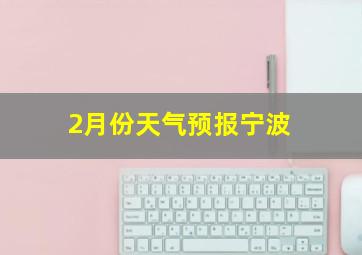 2月份天气预报宁波